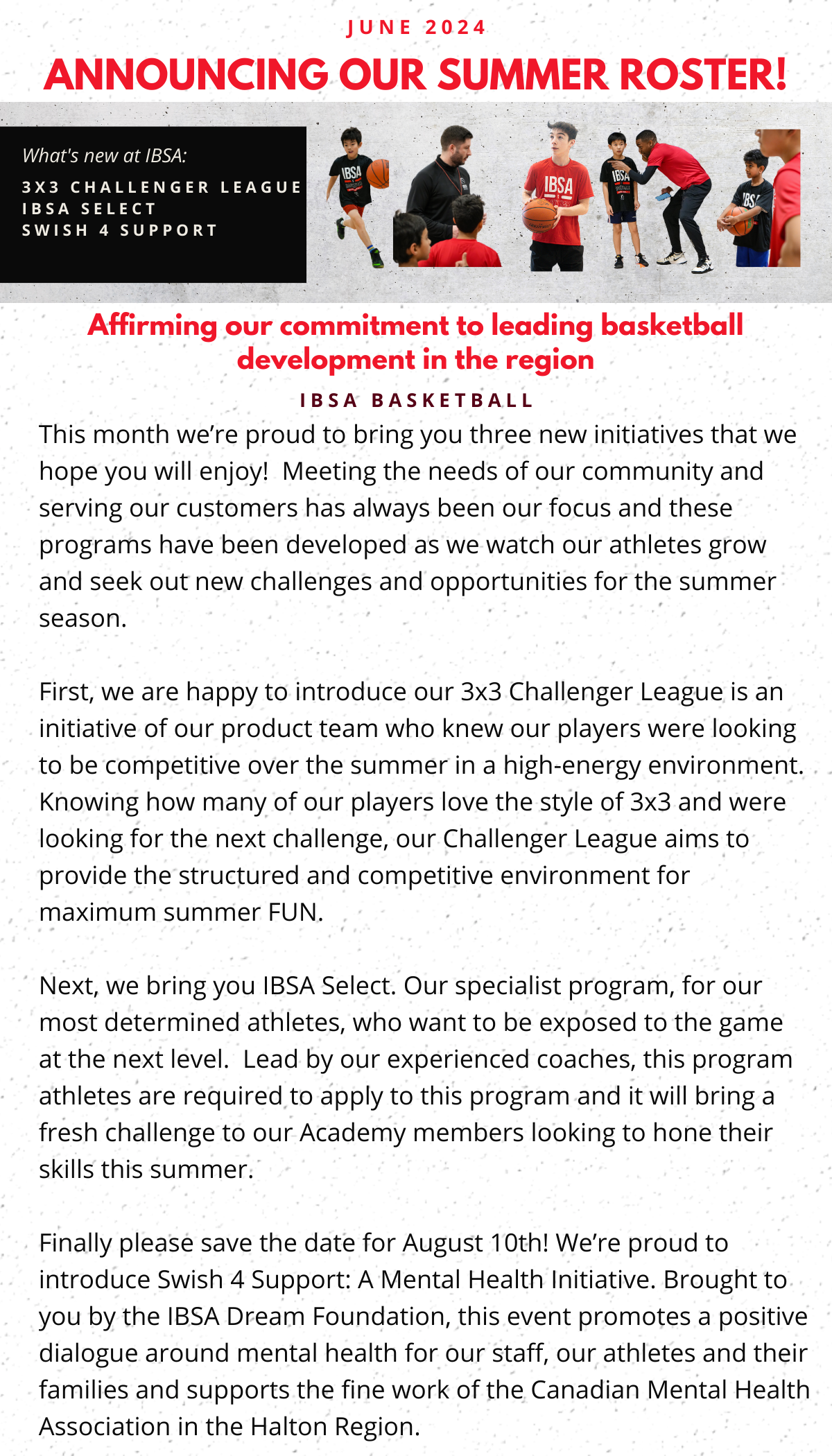 JUNE 2024

ANNOUNCING OUR SUMMER ROSTER!

What's new at IBSA:

3X3 CHALLENGER LEAGUE
IBSA SELECT
SWISH 4 SUPPORT

IBSA

IBSA

IBSA

IBSA

Affirming our commitment to leading basketball development in the region

IBSA BASKETBALL

This month we're proud to bring you three new initiatives that we hope you will enjoy! Meeting the needs of our community and serving our customers has always been our focus and these programs have been developed as we watch our athletes grow and seek out new challenges and opportunities for the summer season.

First, we are happy to introduce our 3x3 Challenger League is an initiative of our product team who knew our players were looking to be competitive over the summer in a high-energy environment. Knowing how many of our players love the style of 3x3 and were looking for the next challenge, our Challenger League aims to provide the structured and competitive environment for maximum summer FUN.

Next, we bring you IBSA Select. Our specialist program, for our most determined athletes, who want to be exposed to the game at the next level. Lead by our experienced coaches, this program athletes are required to apply to this program and it will bring a fresh challenge to our Academy members looking to hone their skills this summer.

Finally please save the date for August 10th! We're proud to introduce Swish 4 Support: A Mental Health Initiative. Brought to you by the IBSA Dream Foundation, this event promotes a positive dialogue around mental health for our staff, our athletes and their families and supports the fine work of the Canadian Mental Health Association in the Halton Region.